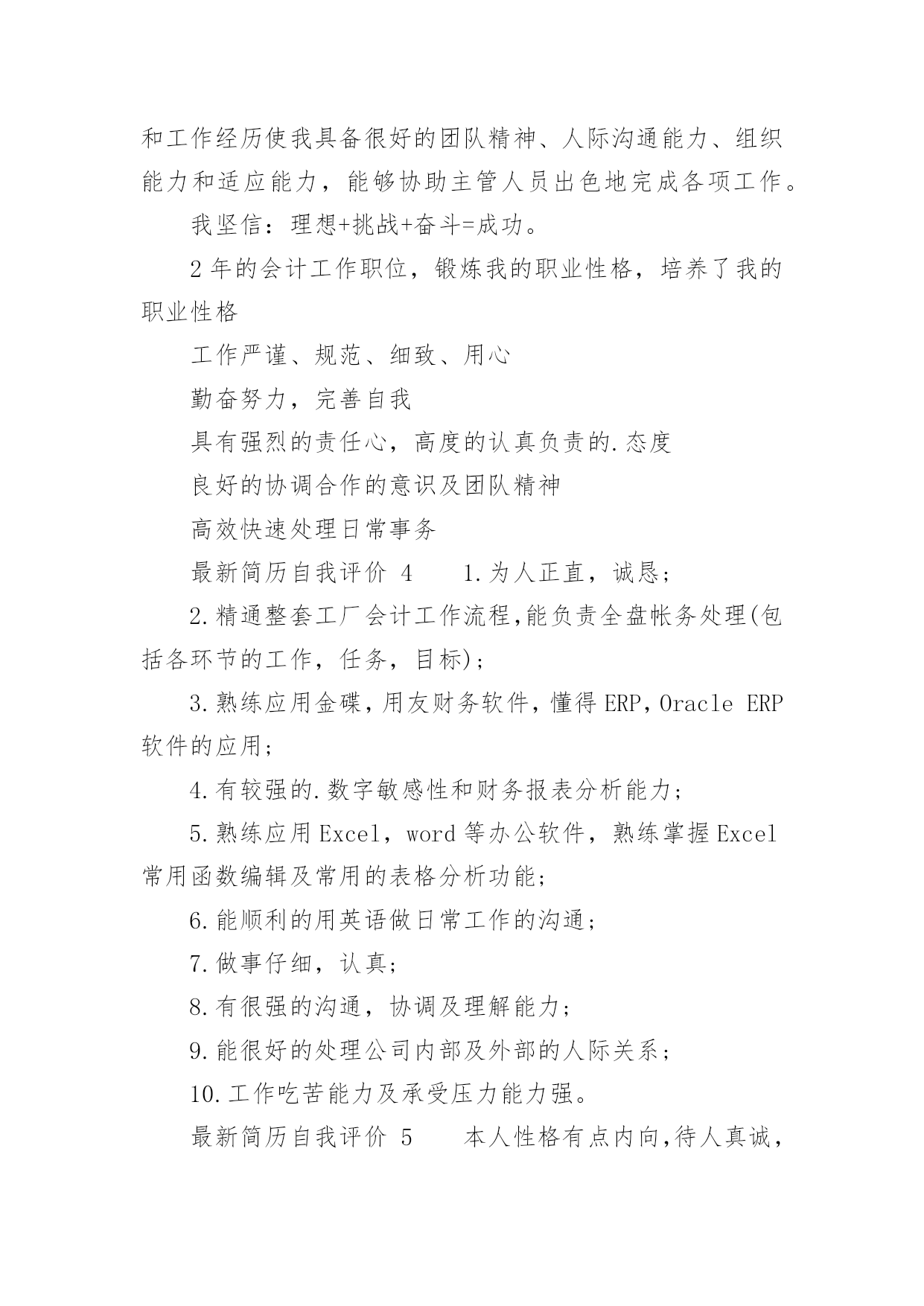 和工作经历使我具备很好的团队精神、人际沟通能力、组织能力和适应能力，能够协助主管人员出色地完成各项工作。

我坚信：理想+挑战+奋斗=成功。

2年的会计工作职位，锻炼我的职业性格，培养了我的职业性格

工作严谨、规范、细致、用心

勤奋努力，完善自我

具有强烈的责任心，高度的认真负责的.态度

良好的协调合作的意识及团队精神

高效快速处理日常事务

最新简历自我评价 4　　1.为人正直，诚恳；

2.精通整套工厂会计工作流程,能负责全盘帐务处理(包括各环节的工作，任务，目标)；

3.熟练应用金碟,用友财务软件，懂得ERP,Oracle ERP软件的应用；

4.有较强的.数字敏感性和财务报表分析能力；

5.熟练应用Excel，word等办公软件，熟练掌握Excel常用函数编辑及常用的表格分析功能；

6.能顺利的用英语做日常工作的沟通；

7.做事仔细，认真；

8.有很强的沟通，协调及理解能力；

9.能很好的处理公司内部及外部的人际关系；

10.工作吃苦能力及承受压力能力强。

最新简历自我评价 5　　本人性格有点内向,待人真诚，